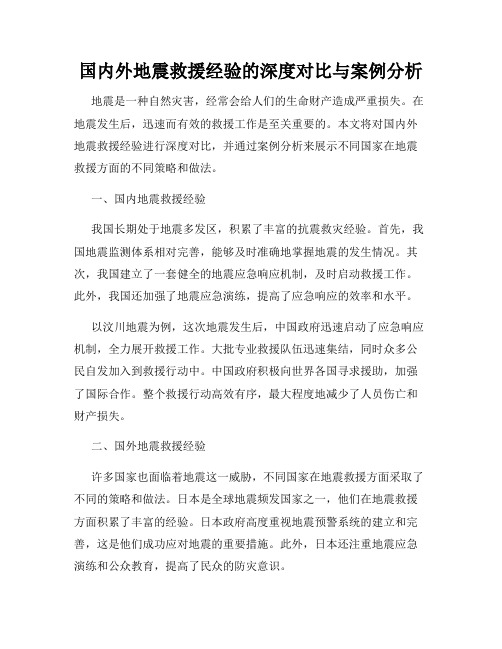 国内外地震救援经验的深度对比与案例分析

地震是一种自然灾害，经常会给人们的生命财产造成严重损失。在地震发生后，迅速而有效的救援工作是至关重要的。本文将对国内外地震救援经验进行深度对比，并通过案例分析来展示不同国家在地震救援方面的不同策略和做法。

一、国内地震救援经验

我国长期处于地震多发区，积累了丰富的抗震救灾经验。首先，我国地震监测体系相对完善，能够及时准确地掌握地震的发生情况。其次，我国建立了一套健全的地震应急响应机制，及时启动救援工作。此外，我国还加强了地震应急演练，提高了应急响应的效率和水平。

以汶川地震为例，这次地震发生后，中国政府迅速启动了应急响应机制，全力展开救援工作。大批专业救援队伍迅速集结，同时众多公民自发加入到救援行动中。中国政府积极向世界各国寻求援助，加强了国际合作。整个救援行动高效有序，最大程度地减少了人员伤亡和财产损失。

二、国外地震救援经验

许多国家也面临着地震这一威胁，不同国家在地震救援方面采取了不同的策略和做法。日本是全球地震频发国家之一，他们在地震救援方面积累了丰富的经验。日本政府高度重视地震预警系统的建立和完善，这是他们成功应对地震的重要措施。此外，日本还注重地震应急演练和公众教育，提高了民众的防灾意识。